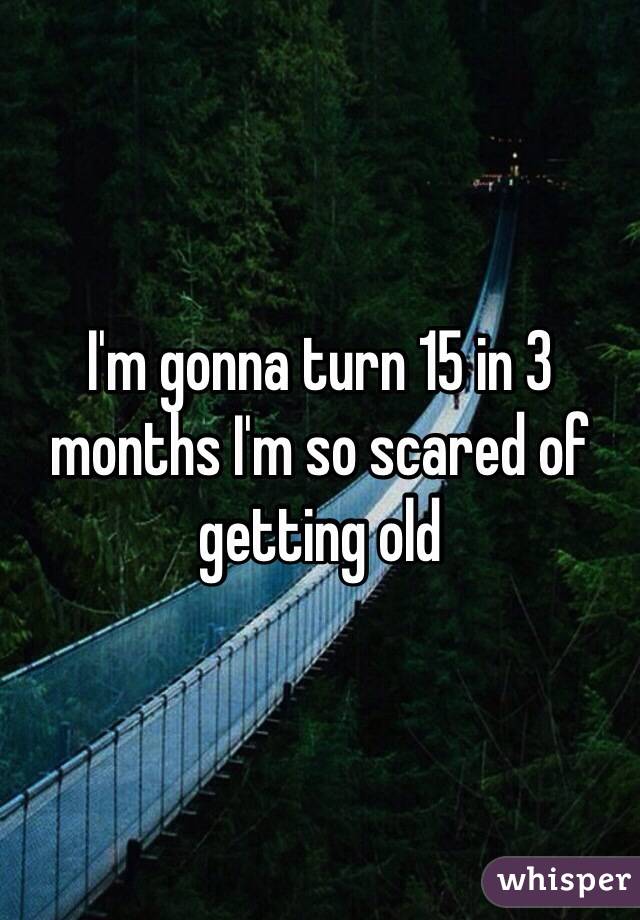 I'm gonna turn 15 in 3 months I'm so scared of getting old

whisper